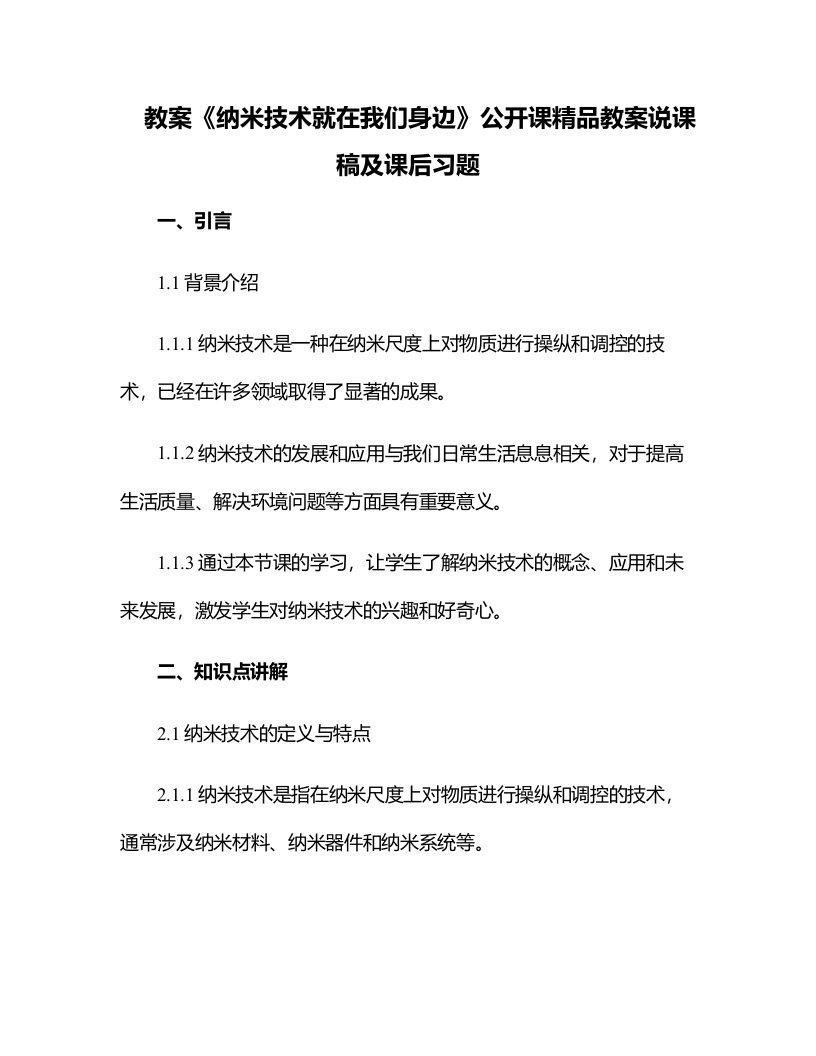 教案《纳米技术就在我们身边》公开课精品教案说课稿及课后习题

一、引言

1.1 背景介绍

1.1.1 纳米技术是一种在纳米尺度上对物质进行操纵和调控的技术，已经在许多领域取得了显著的成果。

1.1.2 纳米技术的发展和应用与我们日常生活息息相关，对于提高生活质量、解决环境问题等方面具有重要意义。

1.1.3 通过本节课的学习，让学生了解纳米技术的概念、应用和未来发展，激发学生对纳米技术的兴趣和好奇心。

二、知识点讲解

2.1 纳米技术的定义与特点

2.1.1 纳米技术是指在纳米尺度上对物质进行操纵和调控的技术，通常涉及纳米材料、纳米器件和纳米系统等。